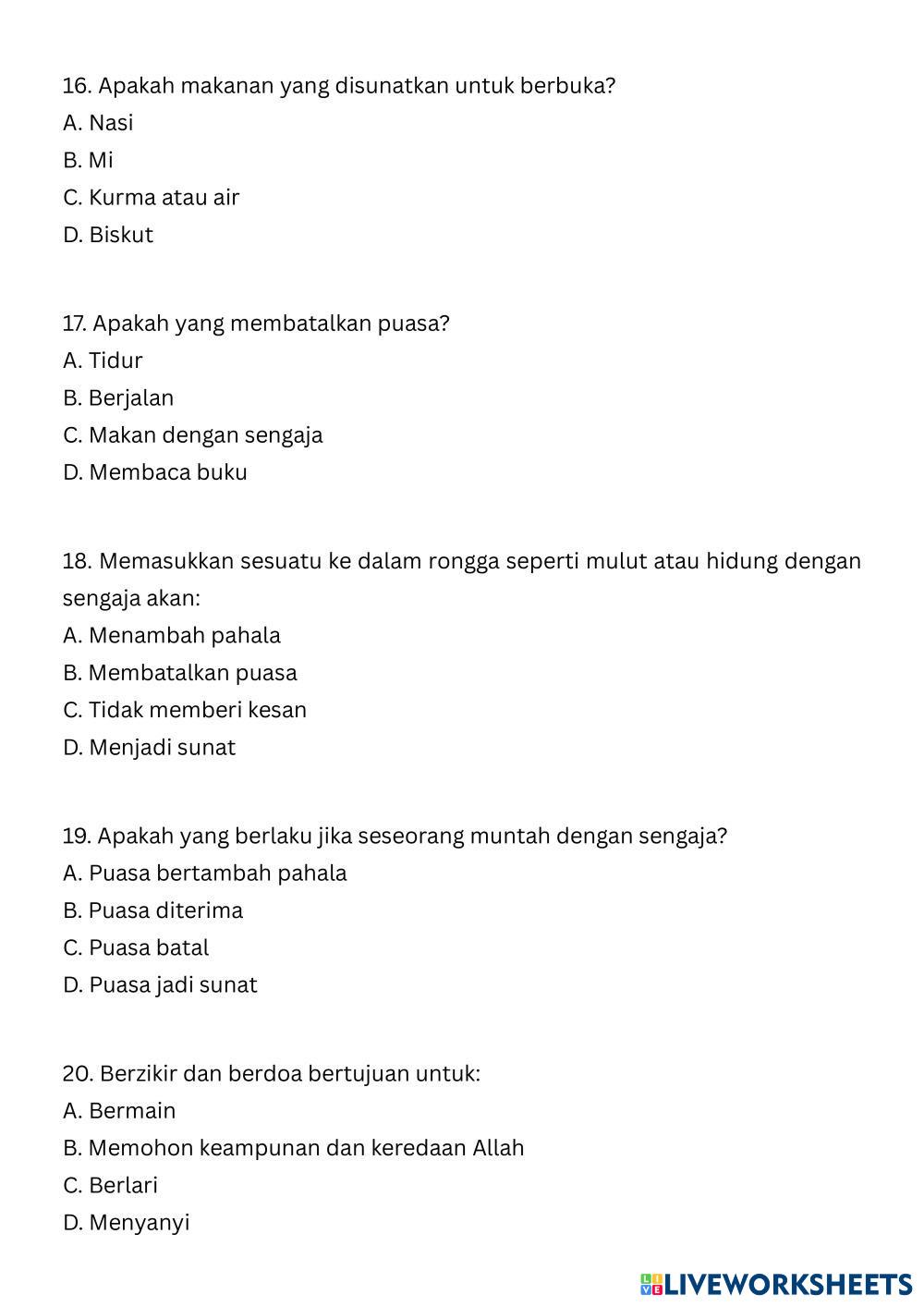 16. Apakah makanan yang disunatkan untuk berbuka?
A. Nasi
B. Mi
C. Kurma atau air
D. Biskut

17. Apakah yang membatalkan puasa?
A. Tidur
B. Berjalan
C. Makan dengan sengaja
D. Membaca buku

18. Memasukkan sesuatu ke dalam rongga seperti mulut atau hidung dengan sengaja akan:
A. Menambah pahala
B. Membatalkan puasa
C. Tidak memberi kesan
D. Menjadi sunat

19. Apakah yang berlaku jika seseorang muntah dengan sengaja?
A. Puasa bertambah pahala
B. Puasa diterima
C. Puasa batal
D. Puasa jadi sunat

20. Berzikir dan berdoa bertujuan untuk:
A. Bermain
B. Memohon keampunan dan keredaan Allah
C. Berlari
D. Menyanyi

LIVEWORKSHEETS